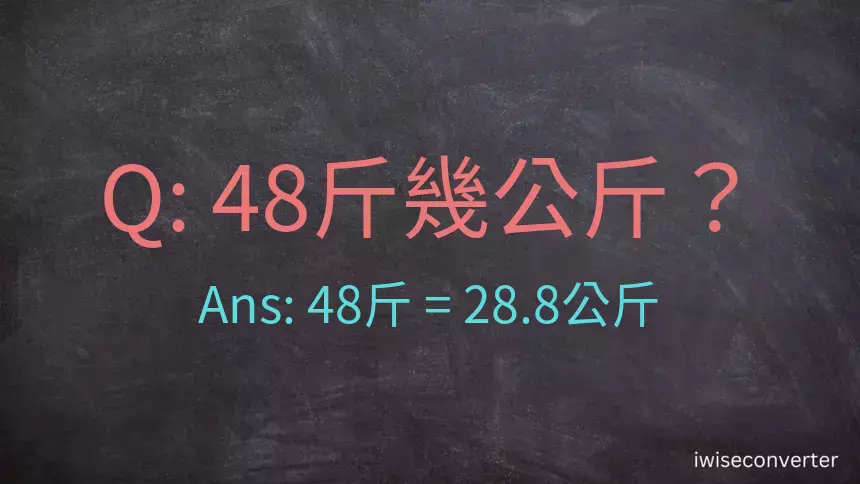 Q: 48斤幾公斤？

Ans: 48斤 = 28.8公斤

iwiseconverter